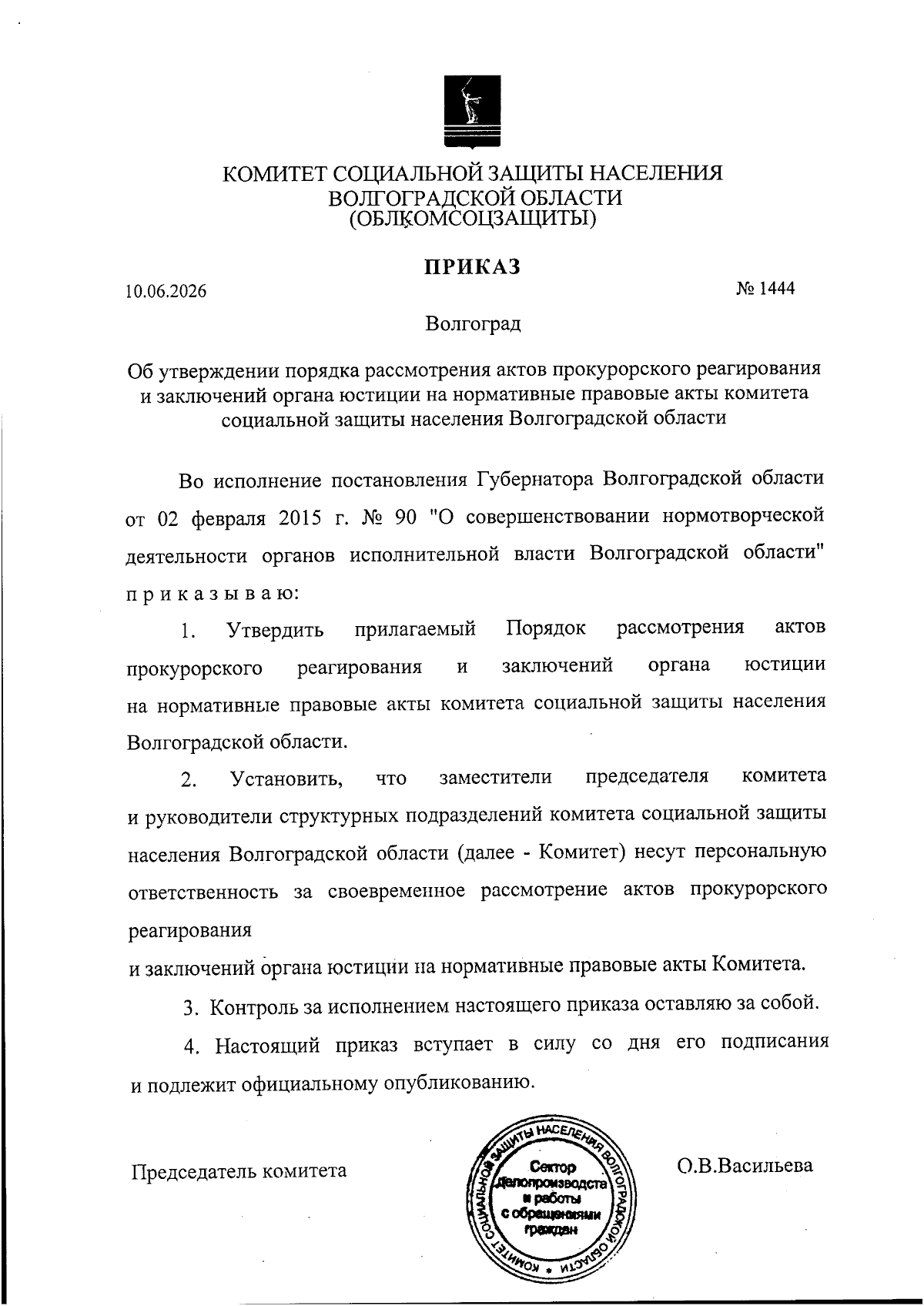 КОМИТЕТ СОЦИАЛЬНОЙ ЗАЩИТЫ НАСЕЛЕНИЯ ВОЛГОГРАДСКОЙ ОБЛАСТИ (ОБЛКОМСОЦЗАЩИТЫ)

ПРИКАЗ

10.06.2026 № 1444

Волгоград

Об утверждении порядка рассмотрения актов прокурорского реагирования и заключений органа юстиции на нормативные правовые акты комитета социальной защиты населения Волгоградской области

Во исполнение постановления Губернатора Волгоградской области от 02 февраля 2015 г. № 90 "О совершенствовании нормотворческой деятельности органов исполнительной власти Волгоградской области" п р и к а з ы в а ю:

1. Утвердить прилагаемый Порядок рассмотрения актов прокурорского реагирования и заключений органа юстиции на нормативные правовые акты комитета социальной защиты населения Волгоградской области.

2. Установить, что заместители председателя комитета и руководители структурных подразделений комитета социальной защиты населения Волгоградской области (далее - Комитет) несут персональную ответственность за своевременное рассмотрение актов прокурорского реагирования

и заключений органа юстиции на нормативные правовые акты Комитета.

3. Контроль за исполнением настоящего приказа оставляю за собой.

4. Настоящий приказ вступает в силу со дня его подписания и подлежит официальному опубликованию.

Председатель комитета

КОМИТЕТ СОЦИАЛЬНОЙ ЗАЩИТЫ НАСЕЛЕНИЯ ВОЛГОГРАДСКОЙ ОБЛАСТИ
Сектор делопроизводства и работы с обращениями граждан

О.В.Васильева